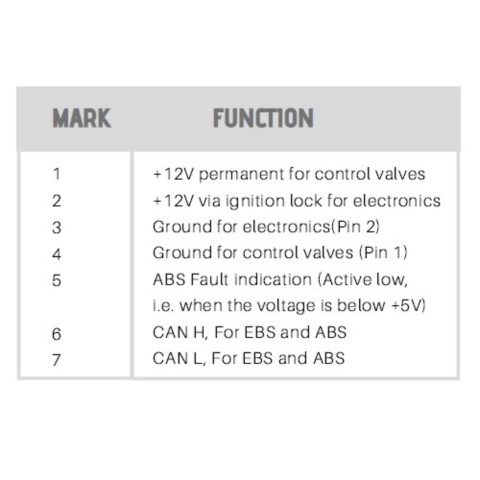 | MARK | FUNCTION |
|---|---|
| 1 | +12V permanent for control valves |
| 2 | +12V via ignition lock for electronics |
| 3 | Ground for electronics(Pin 2) |
| 4 | Ground for control valves (Pin 1) |
| 5 | ABS Fault indication (Active low, i.e. when the voltage is below +5V) |
| 6 | CAN H, For EBS and ABS |
| 7 | CAN L, For EBS and ABS |